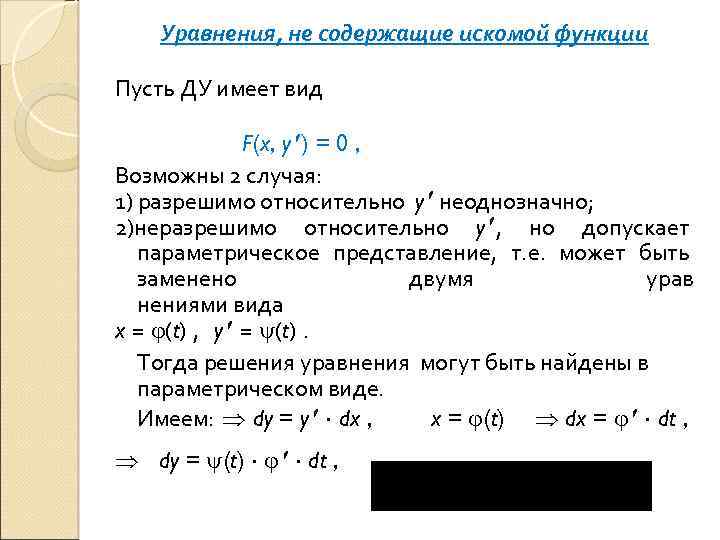 Уравнения, не содержащие искомой функции

Пусть ДУ имеет вид

$F(x, y') = 0$ ,

Возможны 2 случая:
1) разрешимо относительно $y'$ неоднозначно;
2)неразрешимо относительно $y'$, но допускает параметрическое представление, т.е. может быть заменено двумя урав нениями вида
$x = \varphi(t)$ , $y' = \psi(t)$ .

Тогда решения уравнения могут быть найдены в параметрическом виде.
Имеем: $\Rightarrow dy = y' \cdot dx$ , $x = \varphi(t)$ $\Rightarrow dx = \varphi' \cdot dt$ ,

$\Rightarrow$ $dy = \psi(t) \cdot \varphi' \cdot dt$ ,